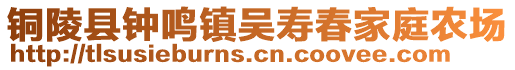 铜陵县钟鸣镇吴寿春家庭农场
http://tlsusieburns.cn.coovee.com